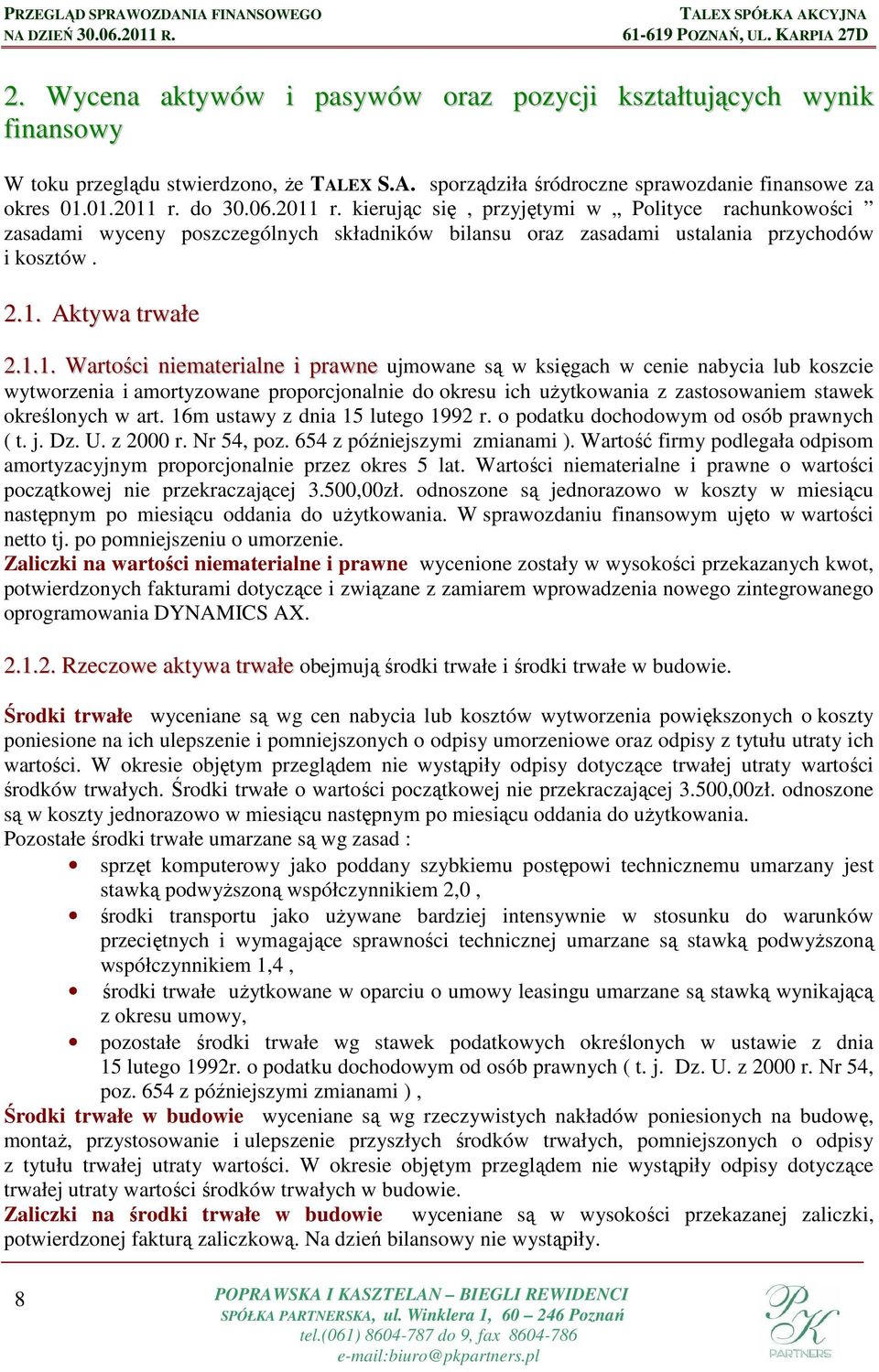 PRZEGLĄD SPRAWOZDANIA FINANSOWEGO
NA DZIEŃ 30.06.2011 R.

TALEX SPÓŁKA AKCYJNA
61-619 POZNAŃ, UL. KARPIA 27D

2. Wycena aktywów i pasywów oraz pozycji kształtujących wynik finansowy

W toku przeglądu stwierdzono, że TALEX S.A. sporządziła śródroczne sprawozdanie finansowe za okres 01.01.2011 r. do 30.06.2011 r. kierując się , przyjętymi w „ Polityce rachunkowości ” zasadami wyceny poszczególnych składników bilansu oraz zasadami ustalania przychodów i kosztów .

2.1. Aktywa trwałe

2.1.1. Wartości niematerialne i prawne ujmowane są w księgach w cenie nabycia lub koszcie wytworzenia i amortyzowane proporcjonalnie do okresu ich użytkowania z zastosowaniem stawek określonych w art. 16m ustawy z dnia 15 lutego 1992 r. o podatku dochodowym od osób prawnych ( t. j. Dz. U. z 2000 r. Nr 54, poz. 654 z późniejszymi zmianami ). Wartość firmy podlegała odpisom amortyzacyjnym proporcjonalnie przez okres 5 lat. Wartości niematerialne i prawne o wartości początkowej nie przekraczającej 3.500,00zł. odnoszone są jednorazowo w koszty w miesiącu następnym po miesiącu oddania do użytkowania. W sprawozdaniu finansowym ujęto w wartości netto tj. po pomniejszeniu o umorzenie.
Zaliczki na wartości niematerialne i prawne wycenione zostały w wysokości przekazanych kwot, potwierdzonych fakturami dotyczące i związane z zamiarem wprowadzenia nowego zintegrowanego oprogramowania DYNAMICS AX.

2.1.2. Rzeczowe aktywa trwałe obejmują środki trwałe i środki trwałe w budowie.

Środki trwałe wyceniane są wg cen nabycia lub kosztów wytworzenia powiększonych o koszty poniesione na ich ulepszenie i pomniejszonych o odpisy umorzeniowe oraz odpisy z tytułu utraty ich wartości. W okresie objętym przeglądem nie wystąpiły odpisy dotyczące trwałej utraty wartości środków trwałych. Środki trwałe o wartości początkowej nie przekraczającej 3.500,00zł. odnoszone są w koszty jednorazowo w miesiącu następnym po miesiącu oddania do użytkowania.
Pozostałe środki trwałe umarzane są wg zasad :
• sprzęt komputerowy jako poddany szybkiemu postępowi technicznemu umarzany jest stawką podwyższoną współczynnikiem 2,0 ,
• środki transportu jako używane bardziej intensywnie w stosunku do warunków przeciętnych i wymagające sprawności technicznej umarzane są stawką podwyższoną współczynnikiem 1,4 ,
• środki trwałe użytkowane w oparciu o umowy leasingu umarzane są stawką wynikającą z okresu umowy,
• pozostałe środki trwałe wg stawek podatkowych określonych w ustawie z dnia 15 lutego 1992r. o podatku dochodowym od osób prawnych ( t. j. Dz. U. z 2000 r. Nr 54, poz. 654 z późniejszymi zmianami ) ,
Środki trwałe w budowie wyceniane są wg rzeczywistych nakładów poniesionych na budowę, montaż, przystosowanie i ulepszenie przyszłych środków trwałych, pomniejszonych o odpisy z tytułu trwałej utraty wartości. W okresie objętym przeglądem nie wystąpiły odpisy dotyczące trwałej utraty wartości środków trwałych w budowie.
Zaliczki na środki trwałe w budowie wyceniane są w wysokości przekazanej zaliczki, potwierdzonej fakturą zaliczkową. Na dzień bilansowy nie wystąpiły.

8

POPRAWSKA I KASZTELAN – BIEGLI REWIDENCI
SPÓŁKA PARTNERSKA, ul. Winklera 1, 60 – 246 Poznań
tel.(061) 8604-787 do 9, fax 8604-786
e-mail:biuro@pkpartners.pl

PK PARTNERS